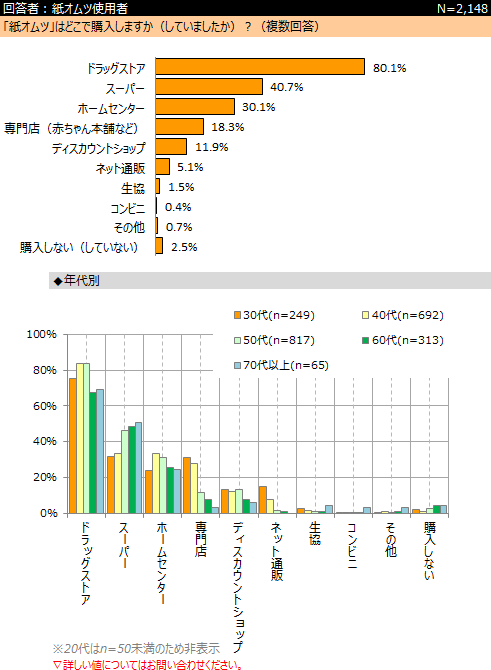 回答者：紙オムツ使用者 N=2,148

「紙オムツ」はどこで購入しますか（していましたか）？（複数回答）

ドラッグストア 80.1%
スーパー 40.7%
ホームセンター 30.1%
専門店（赤ちゃん本舗など） 18.3%
ディスカウントショップ 11.9%
ネット通販 5.1%
生協 1.5%
コンビニ 0.4%
その他 0.7%
購入しない（していない） 2.5%

◆年代別

30代(n=249)
40代(n=692)
50代(n=817)
60代(n=313)
70代以上(n=65)

100%
80%
60%
40%
20%
0%

ドラッグストア
スーパー
ホームセンター
専門店
ディスカウントショップ
ネット通販
生協
コンビニ
その他
購入しない

※20代はn=50未満のため非表示
▽詳しい値についてはお問い合わせください。